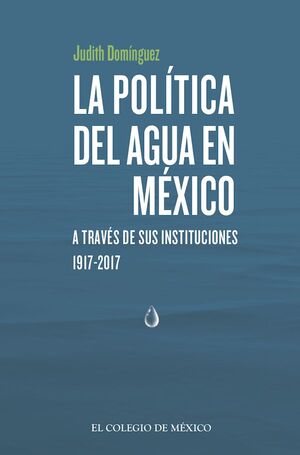 Judith Domínguez

LA POLÍTICA DEL AGUA EN MÉXICO

A TRAVÉS DE SUS INSTITUCIONES
1917-2017

EL COLEGIO DE MÉXICO